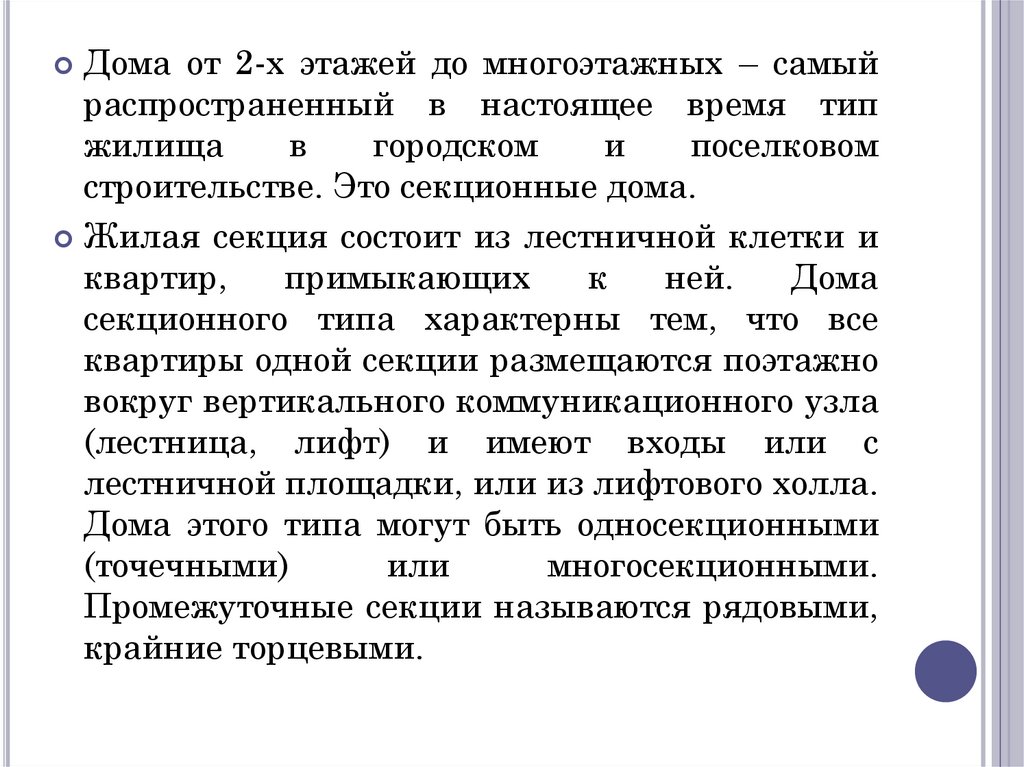 Дома от 2-х этажей до многоэтажных – самый распространенный в настоящее время тип жилища в городском и поселковом строительстве. Это секционные дома.

Жилая секция состоит из лестничной клетки и квартир, примыкающих к ней. Дома секционного типа характерны тем, что все квартиры одной секции размещаются поэтажно вокруг вертикального коммуникационного узла (лестница, лифт) и имеют входы или с лестничной площадки, или из лифтового холла. Дома этого типа могут быть односекционными (точечными) или многосекционными. Промежуточные секции называются рядовыми, крайние торцевыми.